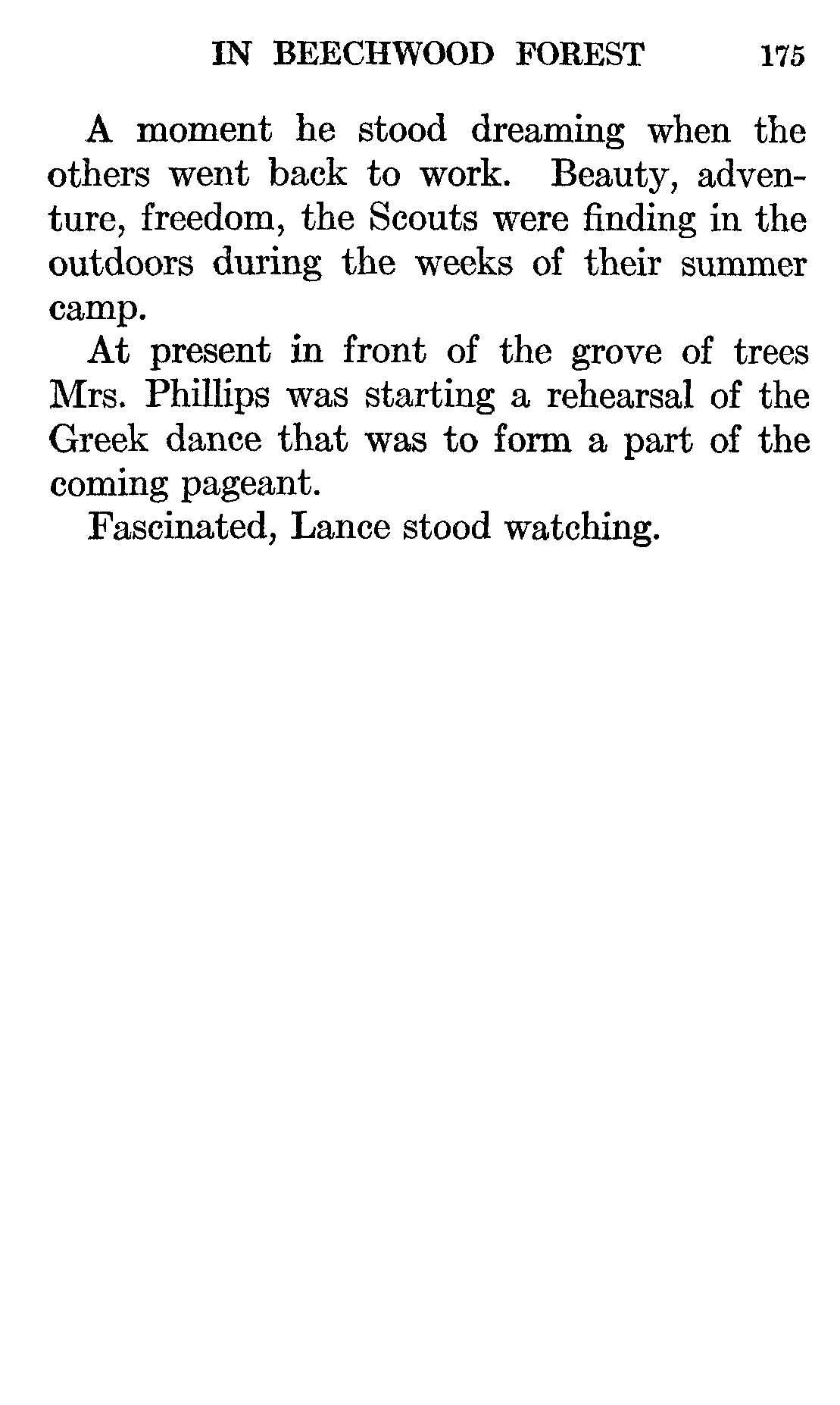 IN BEECHWOOD FOREST 175

A moment he stood dreaming when the others went back to work. Beauty, adventure, freedom, the Scouts were finding in the outdoors during the weeks of their summer camp.

At present in front of the grove of trees Mrs. Phillips was starting a rehearsal of the Greek dance that was to form a part of the coming pageant.

Fascinated, Lance stood watching.